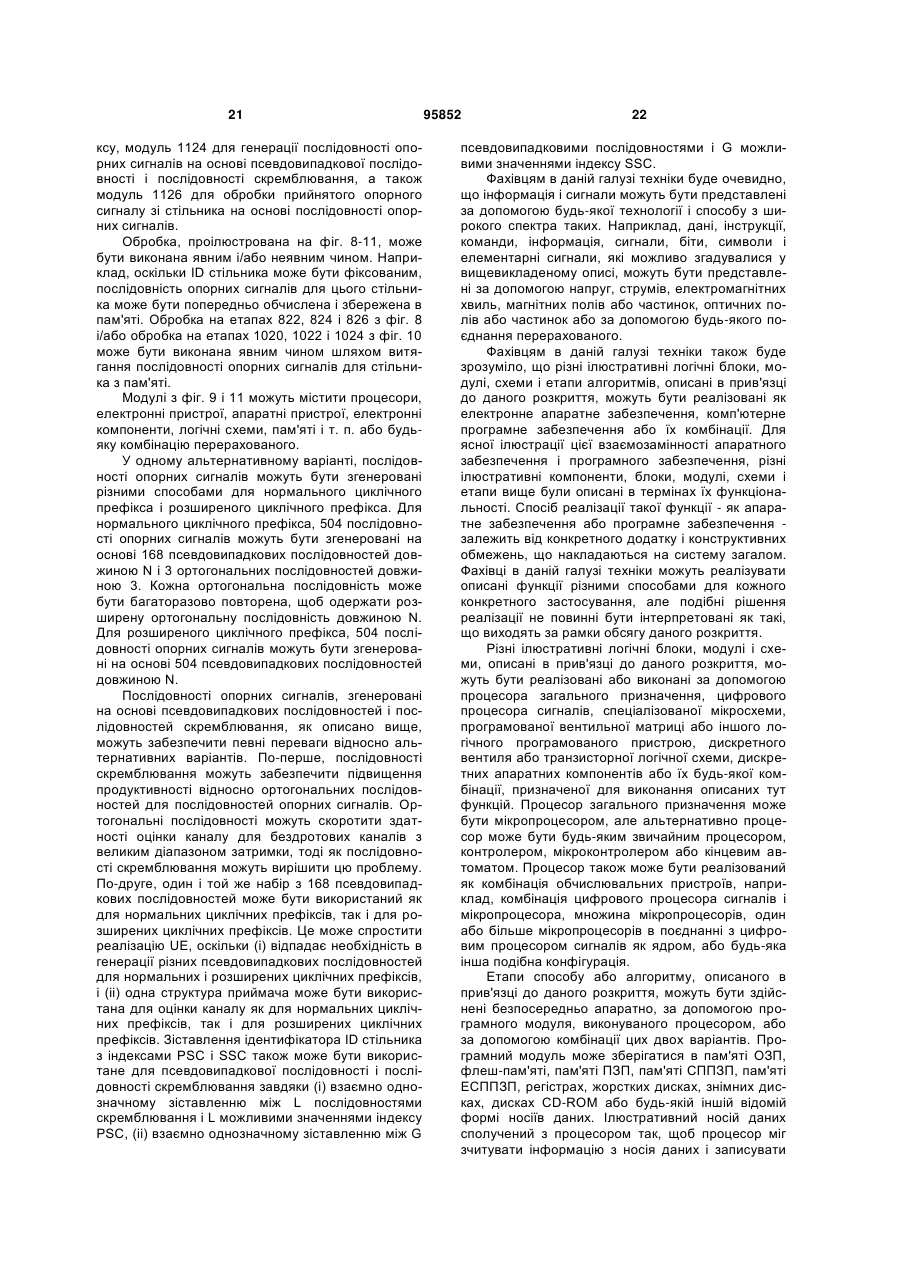 21 95852 22

ксу, модуль 1124 для генерації послідовності опорних сигналів на основі псевдовипадкової послідовності і послідовності скремблювання, а також модуль 1126 для обробки прийнятого опорного сигналу зі стільника на основі послідовності опорних сигналів.

Обробка, проілюстрована на фіг. 8-11, може бути виконана явним і/або неявним чином. Наприклад, оскільки ID стільника може бути фіксованим, послідовність опорних сигналів для цього стільника може бути попередньо обчислена і збережена в пам'яті. Обробка на етапах 822, 824 і 826 з фіг. 8 і/або обробка на етапах 1020, 1022 і 1024 з фіг. 10 може бути виконана явним чином шляхом витягання послідовності опорних сигналів для стільника з пам'яті.

Модулі з фіг. 9 і 11 можуть містити процесори, електронні пристрої, апаратні пристрої, електронні компоненти, логічні схеми, пам'яті і т. п. або будь-яку комбінацію перерахованого.

У одному альтернативному варіанті, послідовності опорних сигналів можуть бути згенеровані різними способами для нормального циклічного префікса і розширеного циклічного префікса. Для нормального циклічного префікса, 504 послідовності опорних сигналів можуть бути згенеровані на основі 168 псевдовипадкових послідовностей довжиною N і 3 ортогональних послідовностей довжиною 3. Кожна ортогональна послідовність може бути багаторазово повторена, щоб одержати розширену ортогональну послідовність довжиною N. Для розширеного циклічного префікса, 504 послідовності опорних сигналів можуть бути згенеровані на основі 504 псевдовипадкових послідовностей довжиною N.

Послідовності опорних сигналів, згенеровані на основі псевдовипадкових послідовностей і послідовностей скремблювання, як описано вище, можуть забезпечити певні переваги відносно альтернативних варіантів. По-перше, послідовності скремблювання можуть забезпечити підвищення продуктивності відносно ортогональних послідовностей для послідовностей опорних сигналів. Ортогональні послідовності можуть скоротити здатності оцінки каналу для бездротових каналів з великим діапазоном затримки, тоді як послідовності скремблювання можуть вирішити цю проблему. По-друге, один і той же набір з 168 псевдовипадкових послідовностей може бути використаний як для нормальних циклічних префіксів, так і для розширених циклічних префіксів. Це може спростити реалізацію UE, оскільки (і) відпадає необхідність в генерації різних псевдовипадкових послідовностей для нормальних і розширених циклічних префіксів, і (іі) одна структура приймача може бути використана для оцінки каналу як для нормальних циклічних префіксів, так і для розширених циклічних префіксів. Зіставлення ідентифікатора ID стільника з індексами PSC і SSC також може бути використане для псевдовипадкової послідовності і послідовності скремблювання завдяки (і) взаємно однозначному зіставленню між L послідовностями скремблювання і L можливими значеннями індексу PSC, (іі) взаємно однозначному зіставленню між G

псевдовипадковими послідовностями і G можливими значеннями індексу SSC.

Фахівцям в даній галузі техніки буде очевидно, що інформація і сигнали можуть бути представлені за допомогою будь-якої технології і способу з широкого спектра таких. Наприклад, дані, інструкції, команди, інформація, сигнали, біти, символи і елементарні сигнали, які можливо згадувалися у вищевикладеному описі, можуть бути представлені за допомогою напруг, струмів, електромагнітних хвиль, магнітних полів або частинок, оптичних полів або частинок або за допомогою будь-якого поєднання перерахованого.

Фахівцям в даній галузі техніки також буде зрозуміло, що різні ілюстративні логічні блоки, модулі, схеми і етапи алгоритмів, описані в прив'язці до даного розкриття, можуть бути реалізовані як електронне апаратне забезпечення, комп'ютерне програмне забезпечення або їх комбінації. Для ясної ілюстрації цієї взаємозамінності апаратного забезпечення і програмного забезпечення, різні ілюстративні компоненти, блоки, модулі, схеми і етапи вище були описані в термінах їх функціональності. Спосіб реалізації такої функції - як апаратне забезпечення або програмне забезпечення - залежить від конкретного додатку і конструктивних обмежень, що накладаються на систему загалом. Фахівці в даній галузі техніки можуть реалізувати описані функції різними способами для кожного конкретного застосування, але подібні рішення реалізації не повинні бути інтерпретовані як такі, що виходять за рамки обсягу даного розкриття.

Різні ілюстративні логічні блоки, модулі і схеми, описані в прив'язці до даного розкриття, можуть бути реалізовані або виконані за допомогою процесора загального призначення, цифрового процесора сигналів, спеціалізованої мікросхеми, програмованої вентильної матриці або іншого логічного програмованого пристрою, дискретного вентиля або транзисторної логічної схеми, дискретних апаратних компонентів або їх будь-якої комбінації, призначеної для виконання описаних тут функцій. Процесор загального призначення може бути мікропроцесором, але альтернативно процесор може бути будь-яким звичайним процесором, контролером, мікроконтролером або кінцевим автоматом. Процесор також може бути реалізований як комбінація обчислювальних пристроїв, наприклад, комбінація цифрового процесора сигналів і мікропроцесора, множина мікропроцесорів, один або більше мікропроцесорів в поєднанні з цифровим процесором сигналів як ядром, або будь-яка інша подібна конфігурація.

Етапи способу або алгоритму, описаного в прив'язці до даного розкриття, можуть бути здійснені безпосередньо апаратно, за допомогою програмного модуля, виконуваного процесором, або за допомогою комбінації цих двох варіантів. Програмний модуль може зберігатися в пам'яті ОЗП, флеш-пам'яті, пам'яті ПЗП, пам'яті СППЗП, пам'яті ЕСППЗП, регістрах, жорстких дисках, знімних дисках, дисках CD-ROM або будь-якій іншій відомій формі носіїв даних. Ілюстративний носій даних сполучений з процесором так, щоб процесор міг зчитувати інформацію з носія даних і записувати